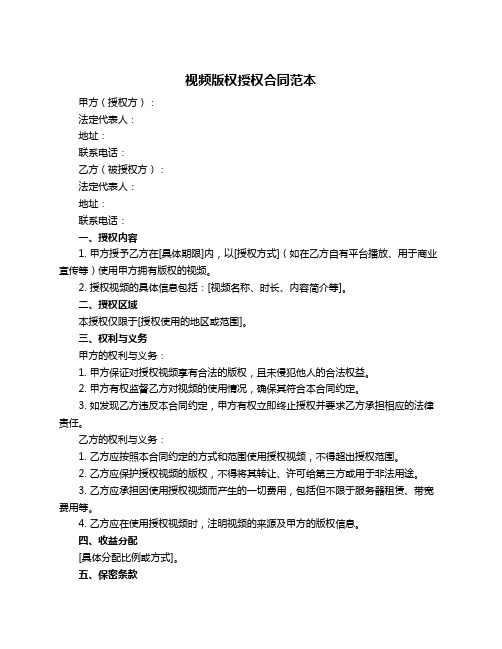 视频版权授权合同范本

甲方（授权方）：

法定代表人：

地址：

联系电话：

乙方（被授权方）：

法定代表人：

地址：

联系电话：

一、授权内容

1. 甲方授予乙方在[具体期限]内，以[授权方式]（如在乙方自有平台播放、用于商业宣传等）使用甲方拥有版权的视频。

2. 授权视频的具体信息包括：[视频名称、时长、内容简介等]。

二、授权区域

本授权仅限于[授权使用的地区或范围]。

三、权利与义务

甲方的权利与义务：

1. 甲方保证对授权视频享有合法的版权，且未侵犯他人的合法权益。

2. 甲方有权监督乙方对视频的使用情况，确保其符合本合同约定。

3. 如发现乙方违反本合同约定，甲方有权立即终止授权并要求乙方承担相应的法律责任。

乙方的权利与义务：

1. 乙方应按照本合同约定的方式和范围使用授权视频，不得超出授权范围。

2. 乙方应保护授权视频的版权，不得将其转让、许可给第三方或用于非法用途。

3. 乙方应承担因使用授权视频而产生的一切费用，包括但不限于服务器租赁、带宽费用等。

4. 乙方应在使用授权视频时，注明视频的来源及甲方的版权信息。

四、收益分配

[具体分配比例或方式]。

五、保密条款